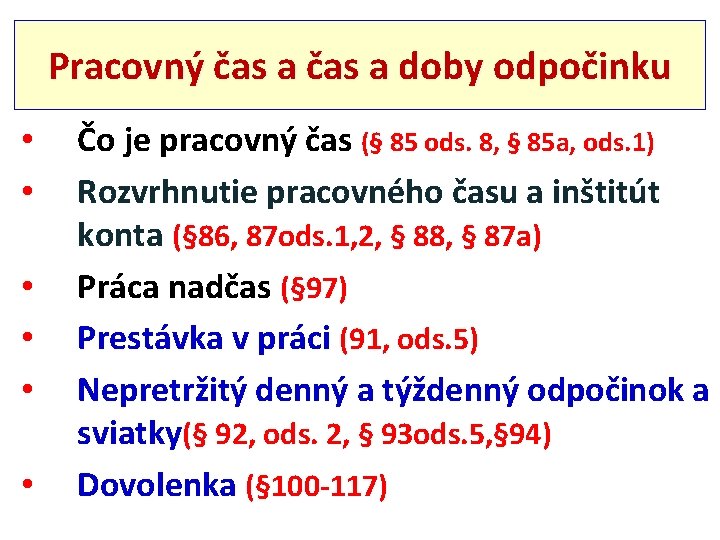 Pracovný čas a čas a doby odpočinku

• Čo je pracovný čas (§ 85 ods. 8, § 85a, ods.1)
• Rozvrhnutie pracovného času a inštitút konta (§86, 87ods.1,2, § 88, § 87a)
• Práca nadčas (§97)
• Prestávka v práci (91, ods.5)
• Nepretržitý denný a týždenný odpočinok a sviatky(§ 92, ods. 2, § 93ods.5,§94)
• Dovolenka (§100-117)